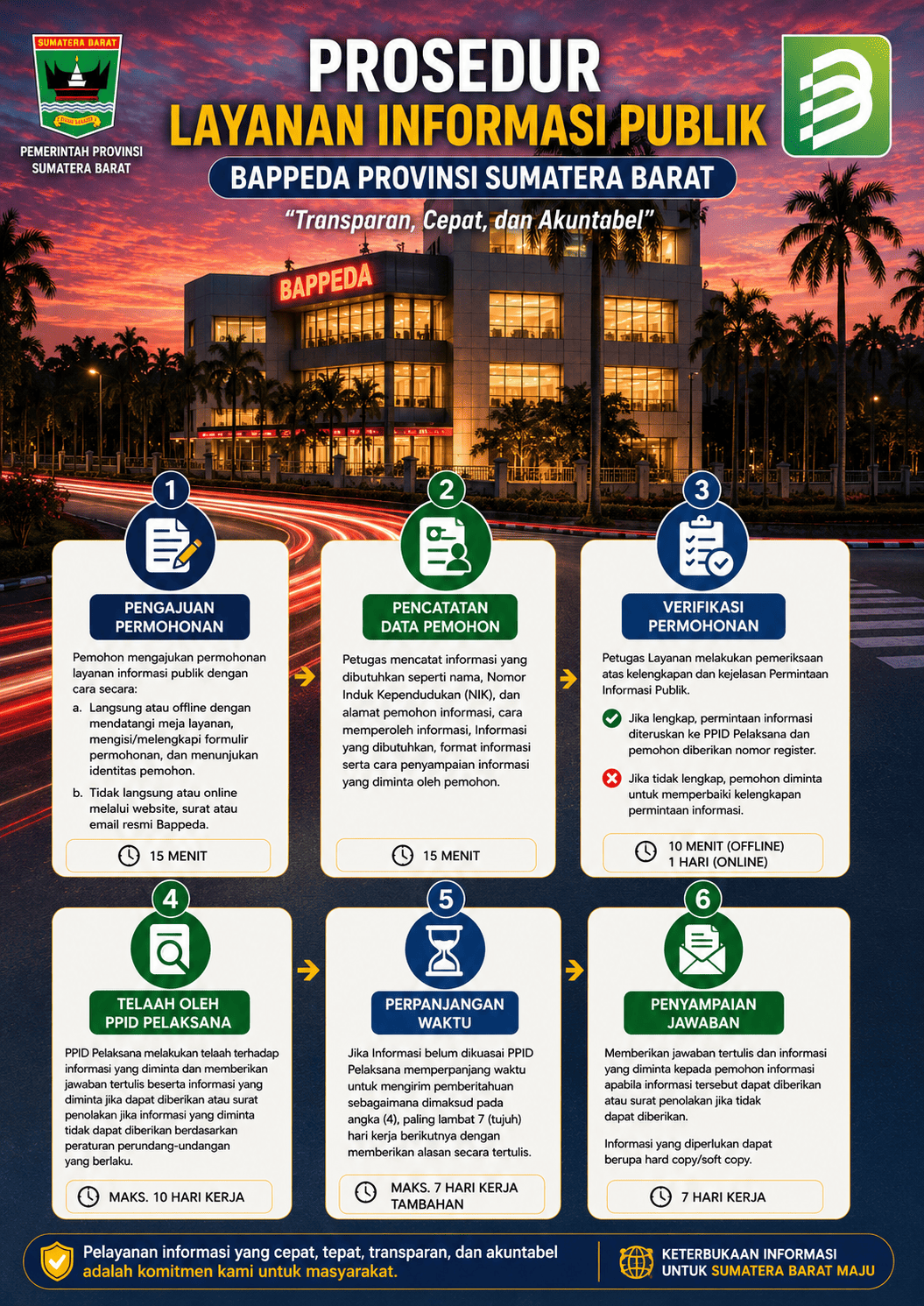 SUMATERA BARAT

PEMERINTAH PROVINSI SUMATERA BARAT

PROSEDUR
LAYANAN INFORMASI PUBLIK
BAPPEDA PROVINSI SUMATERA BARAT
"Transparan, Cepat, dan Akuntabel"

BAPPEDA

1
PENGAJUAN PERMOHONAN
Pemohon mengajukan permohonan layanan informasi publik dengan cara secara:
a. Langsung atau offline dengan mendatangi meja layanan, mengisi/melengkapi formulir permohonan, dan menunjukan identitas pemohon.
b. Tidak langsung atau online melalui website, surat atau email resmi Bappeda.
15 MENIT

2
PENCATATAN DATA PEMOHON
Petugas mencatat informasi yang dibutuhkan seperti nama, Nomor Induk Kependudukan (NIK), dan alamat pemohon informasi, cara memperoleh informasi, Informasi yang dibutuhkan, format informasi serta cara penyampaian informasi yang diminta oleh pemohon.
15 MENIT

3
VERIFIKASI PERMOHONAN
Petugas Layanan melakukan pemeriksaan atas kelengkapan dan kejelasan Permintaan Informasi Publik.
Jika lengkap, permintaan informasi diteruskan ke PPID Pelaksana dan pemohon diberikan nomor register.
Jika tidak lengkap, pemohon diminta untuk memperbaiki kelengkapan permintaan informasi.
10 MENIT (OFFLINE)
1 HARI (ONLINE)

4
TELAAH OLEH PPID PELAKSANA
PPID Pelaksana melakukan telaah terhadap informasi yang diminta dan memberikan jawaban tertulis beserta informasi yang diminta jika dapat diberikan atau surat penolakan jika informasi yang diminta tidak dapat diberikan berdasarkan peraturan perundang-undangan yang berlaku.
MAKS. 10 HARI KERJA

5
PERPANJANGAN WAKTU
Jika Informasi belum dikuasai PPID Pelaksana memperpanjang waktu untuk mengirim pemberitahuan sebagaimana dimaksud pada angka (4), paling lambat 7 (tujuh) hari kerja berikutnya dengan memberikan alasan secara tertulis.
MAKS. 7 HARI KERJA TAMBAHAN

6
PENYAMPAIAN JAWABAN
Memberikan jawaban tertulis dan informasi yang diminta kepada pemohon informasi apabila informasi tersebut dapat diberikan atau surat penolakan jika tidak dapat diberikan.
Informasi yang diperlukan dapat berupa hard copy/soft copy.
7 HARI KERJA

Pelayanan informasi yang cepat, tepat, transparan, dan akuntabel adalah komitmen kami untuk masyarakat.

KETERBUKAAN INFORMASI UNTUK SUMATERA BARAT MAJU